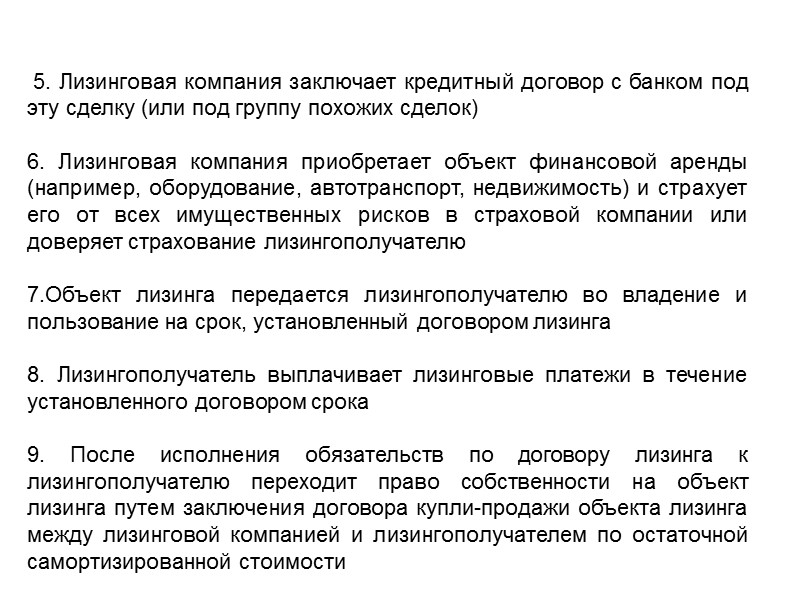 5. Лизинговая компания заключает кредитный договор с банком под эту сделку (или под группу похожих сделок)

6. Лизинговая компания приобретает объект финансовой аренды (например, оборудование, автотранспорт, недвижимость) и страхует его от всех имущественных рисков в страховой компании или доверяет страхование лизингополучателю

7.Объект лизинга передается лизингополучателю во владение и пользование на срок, установленный договором лизинга

8. Лизингополучатель выплачивает лизинговые платежи в течение установленного договором срока

9. После исполнения обязательств по договору лизинга к лизингополучателю переходит право собственности на объект лизинга путем заключения договора купли-продажи объекта лизинга между лизинговой компанией и лизингополучателем по остаточной самортизированной стоимости